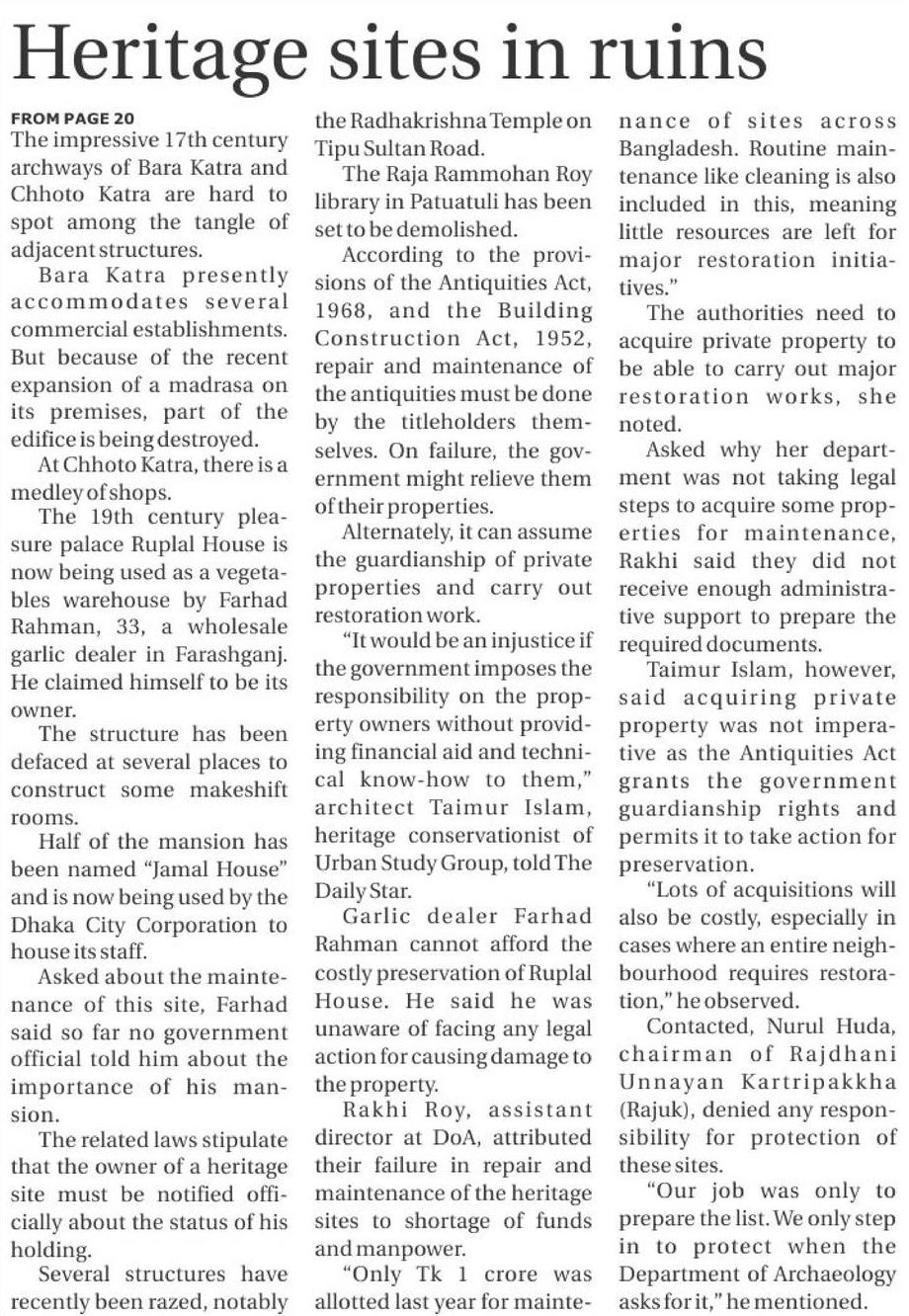 Heritage sites in ruins

FROM PAGE 20
The impressive 17th century archways of Bara Katra and Chhoto Katra are hard to spot among the tangle of adjacent structures.

Bara Katra presently accommodates several commercial establishments. But because of the recent expansion of a madrasa on its premises, part of the edifice is being destroyed.

At Chhoto Katra, there is a medley of shops.

The 19th century pleasure palace Ruplal House is now being used as a vegetables warehouse by Farhad Rahman, 33, a wholesale garlic dealer in Farashganj. He claimed himself to be its owner.

The structure has been defaced at several places to construct some makeshift rooms.

Half of the mansion has been named "Jamal House" and is now being used by the Dhaka City Corporation to house its staff.

Asked about the maintenance of this site, Farhad said so far no government official told him about the importance of his mansion.

The related laws stipulate that the owner of a heritage site must be notified officially about the status of his holding.

Several structures have recently been razed, notably the Radhakrishna Temple on Tipu Sultan Road.

The Raja Rammohan Roy library in Patuatuli has been set to be demolished.

According to the provisions of the Antiquities Act, 1968, and the Building Construction Act, 1952, repair and maintenance of the antiquities must be done by the titleholders themselves. On failure, the government might relieve them of their properties.

Alternately, it can assume the guardianship of private properties and carry out restoration work.

"It would be an injustice if the government imposes the responsibility on the property owners without providing financial aid and technical know-how to them," architect Taimur Islam, heritage conservationist of Urban Study Group, told The Daily Star.

Garlic dealer Farhad Rahman cannot afford the costly preservation of Ruplal House. He said he was unaware of facing any legal action for causing damage to the property.

Rakhi Roy, assistant director at DoA, attributed their failure in repair and maintenance of the heritage sites to shortage of funds and manpower.

"Only Tk 1 crore was allotted last year for maintenance of sites across Bangladesh. Routine maintenance like cleaning is also included in this, meaning little resources are left for major restoration initiatives."

The authorities need to acquire private property to be able to carry out major restoration works, she noted.

Asked why her department was not taking legal steps to acquire some properties for maintenance, Rakhi said they did not receive enough administrative support to prepare the required documents.

Taimur Islam, however, said acquiring private property was not imperative as the Antiquities Act grants the government guardianship rights and permits it to take action for preservation.

"Lots of acquisitions will also be costly, especially in cases where an entire neighbourhood requires restoration," he observed.

Contacted, Nurul Huda, chairman of Rajdhani Unnayan Kartripakkha (Rajuk), denied any responsibility for protection of these sites.

"Our job was only to prepare the list. We only step in to protect when the Department of Archaeology asks for it," he mentioned.